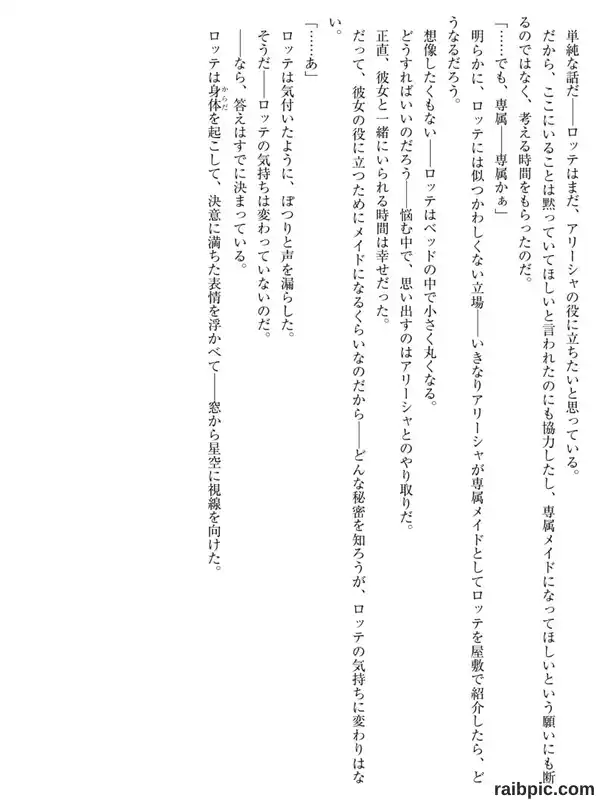 単純な話だ――ロッテはまだ、アリーシャの役に立ちたいと思っている。

だから、ここにいることは黙っていてほしいと言われたのにも協力したし、専属メイドになってほしいという願いにも断るのではなく、考える時間をもらったのだ。

「……でも、専属――専属かぁ」

明らかに、ロッテには似つかわしくない立場――いきなりアリーシャが専属メイドとしてロッテを屋敷で紹介したら、どうなるだろう。

想像したくもない――ロッテはベッドの中で小さく丸くなる。

どうすればいいのだろう――悩む中で、思い出すのはアリーシャとのやり取りだ。

正直、彼女と一緒にいられる時間は幸せだった。

だって、彼女の役に立つためにメイドになるくらいなのだから――どんな秘密を知ろうが、ロッテの気持ちに変わりはない。

「……あ」

ロッテは気付いたように、ぽつりと声を漏らした。

そうだ――ロッテの気持ちは変わっていないのだ。

――なら、答えはすでに決まっている。

ロッテは身体を起こして、決意に満ちた表情を浮かべて――窓から星空に視線を向けた。

raibpic.com